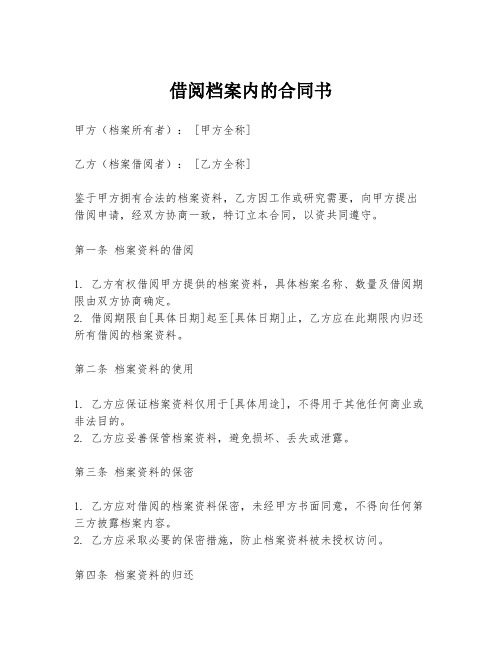 借阅档案内的合同书

甲方（档案所有者）：［甲方全称］

乙方（档案借阅者）：［乙方全称］

鉴于甲方拥有合法的档案资料，乙方因工作或研究需要，向甲方提出借阅申请，经双方协商一致，特订立本合同，以资共同遵守。

第一条 档案资料的借阅

1. 乙方有权借阅甲方提供的档案资料，具体档案名称、数量及借阅期限由双方协商确定。
2. 借阅期限自[具体日期]起至[具体日期]止，乙方应在此期限内归还所有借阅的档案资料。

第二条 档案资料的使用

1. 乙方应保证档案资料仅用于[具体用途]，不得用于其他任何商业或非法目的。
2. 乙方应妥善保管档案资料，避免损坏、丢失或泄露。

第三条 档案资料的保密

1. 乙方应对借阅的档案资料保密，未经甲方书面同意，不得向任何第三方披露档案内容。
2. 乙方应采取必要的保密措施，防止档案资料被未授权访问。

第四条 档案资料的归还